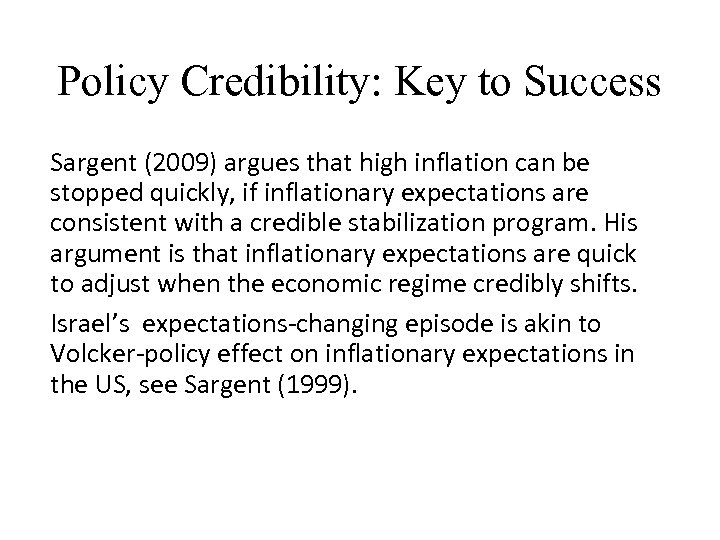 Policy Credibility: Key to Success

Sargent (2009) argues that high inflation can be stopped quickly, if inflationary expectations are consistent with a credible stabilization program. His argument is that inflationary expectations are quick to adjust when the economic regime credibly shifts.

Israel's  expectations-changing episode is akin to Volcker-policy effect on inflationary expectations in the US, see Sargent (1999).